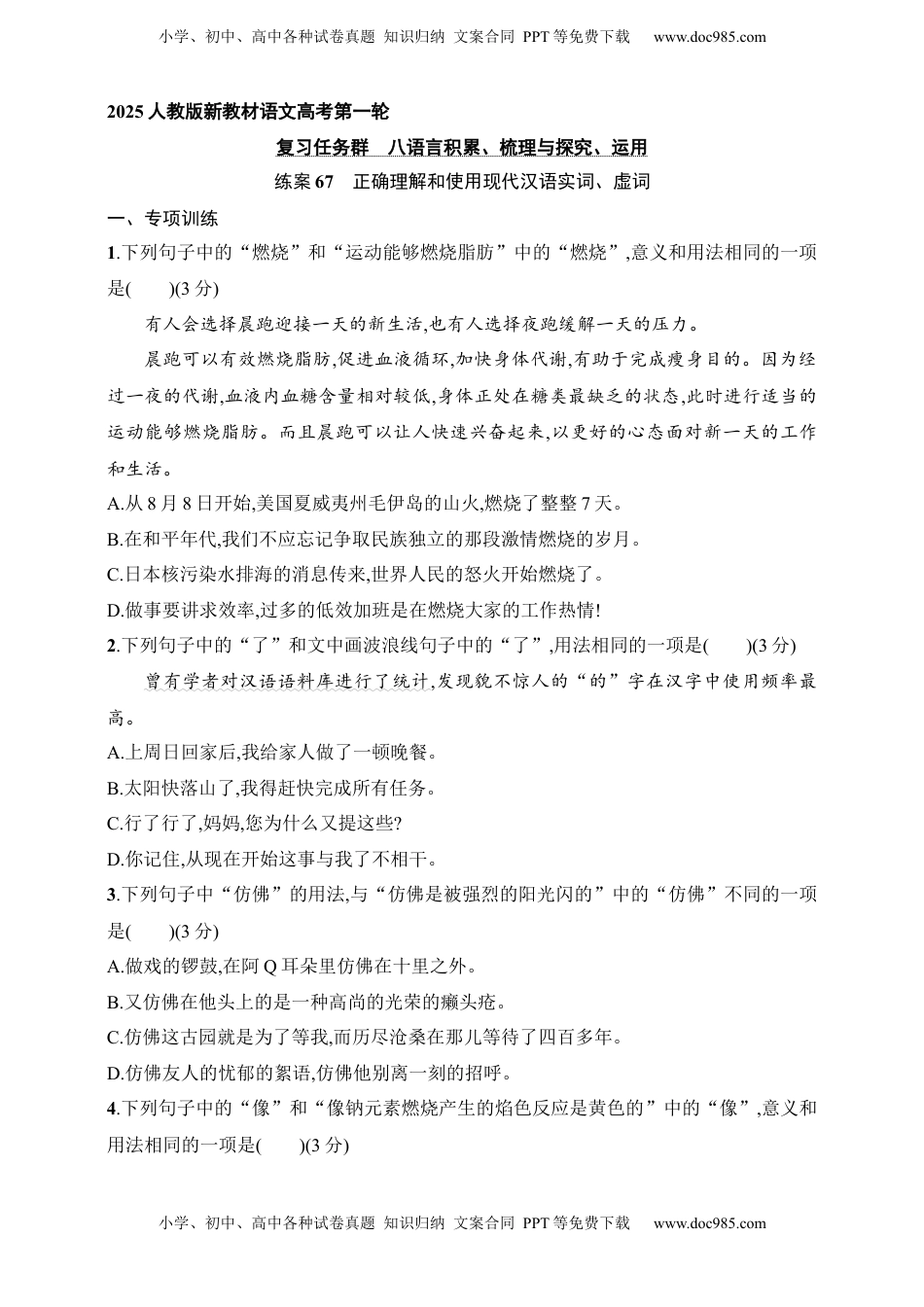 小学、初中、高中各种试卷真题 知识归纳 文案合同 PPT等免费下载 www.doc985.com

2025人教版新教材语文高考第一轮

复习任务群 八语言积累、梳理与探究、运用

练案67 正确理解和使用现代汉语实词、虚词

一、专项训练

1.下列句子中的“燃烧”和“运动能够燃烧脂肪”中的“燃烧”,意义和用法相同的一项是(　　)(3分)

有人会选择晨跑迎接一天的新生活,也有人选择夜跑缓解一天的压力。

晨跑可以有效燃烧脂肪,促进血液循环,加快身体代谢,有助于完成瘦身目的。因为经过一夜的代谢,血液内血糖含量相对较低,身体正处在糖类最缺乏的状态,此时进行适当的运动能够燃烧脂肪。而且晨跑可以让人快速兴奋起来,以更好的心态面对新一天的工作和生活。

A.从8月8日开始,美国夏威夷州毛伊岛的山火,燃烧了整整7天。

B.在和平年代,我们不应忘记争取民族独立的那段激情燃烧的岁月。

C.日本核污染水排海的消息传来,世界人民的怒火开始燃烧了。

D.做事要讲求效率,过多的低效加班是在燃烧大家的工作热情!

2.下列句子中的“了”和文中画波浪线句子中的“了”,用法相同的一项是(　　)(3分)

曾有学者对汉语语料库进行了统计,发现貌不惊人的“的”字在汉字中使用频率最高。

A.上周日回家后,我给家人做了一顿晚餐。

B.太阳快落山了,我得赶快完成所有任务。

C.行了行了,妈妈,您为什么又提这些?

D.你记住,从现在开始这事与我了不相干。

3.下列句子中“仿佛”的用法,与“仿佛是被强烈的阳光闪的”中的“仿佛”不同的一项是(　　)(3分)

A.做戏的锣鼓,在阿Q耳朵里仿佛在十里之外。

B.又仿佛在他头上的是一种高尚的光荣的癞头疮。

C.仿佛这古园就是为了等我,而历尽沧桑在那儿等待了四百多年。

D.仿佛友人的忧郁的絮语,仿佛他别离一刻的招呼。

4.下列句子中的“像”和“像钠元素燃烧产生的焰色反应是黄色的”中的“像”,意义和用法相同的一项是(　　)(3分)

小学、初中、高中各种试卷真题 知识归纳 文案合同 PPT等免费下载 www.doc985.com